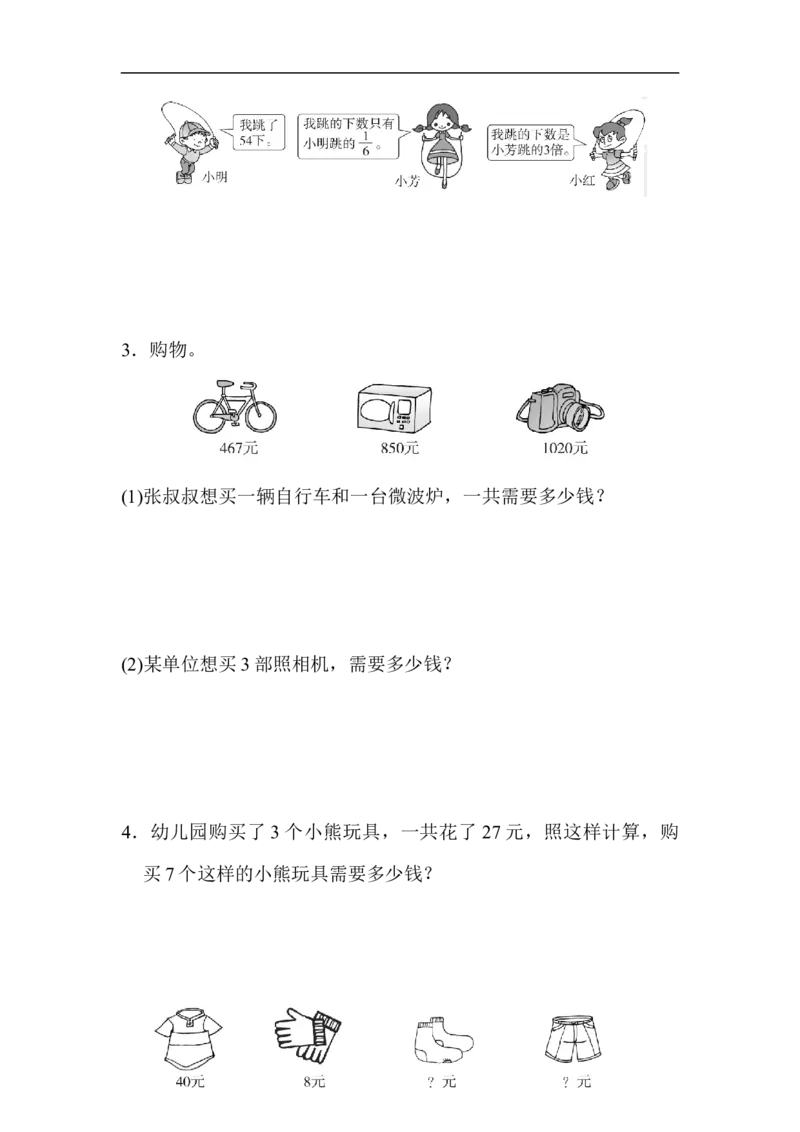 我跳了54下。

小明

我跳的下数只有小明跳的$\frac{1}{6}$。

小芳

我跳的下数是小芳跳的3倍。

小红

3．购物。

467元

850元

1020元

(1)张叔叔想买一辆自行车和一台微波炉，一共需要多少钱？

(2)某单位想买3部照相机，需要多少钱？

4．幼儿园购买了3个小熊玩具，一共花了27元，照这样计算，购买7个这样的小熊玩具需要多少钱？

40元

8元

？元

？元